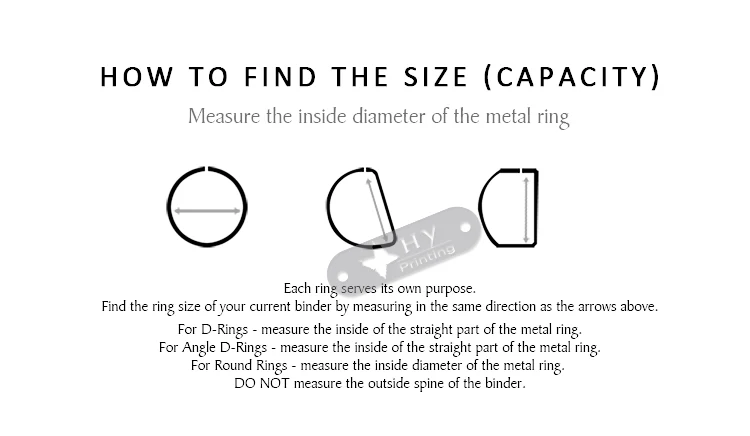 HOW TO FIND THE SIZE (CAPACITY)

Measure the inside diameter of the metal ring

HY Printing

Each ring serves its own purpose.
Find the ring size of your current binder by measuring in the same direction as the arrows above.

For D-Rings - measure the inside of the straight part of the metal ring.
For Angle D-Rings - measure the inside of the straight part of the metal ring.
For Round Rings - measure the inside diameter of the metal ring.
DO NOT measure the outside spine of the binder.